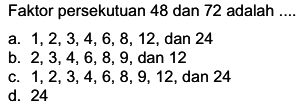 Faktor persekutuan 48 dan 72 adalah ....

a. 1, 2, 3, 4, 6, 8, 12, dan 24
b. 2, 3, 4, 6, 8, 9, dan 12
c. 1, 2, 3, 4, 6, 8, 9, 12, dan 24
d. 24